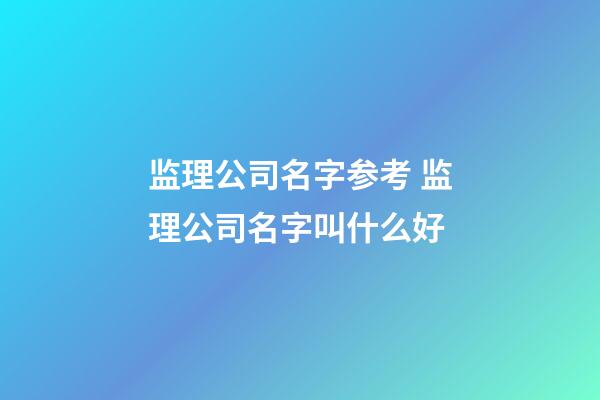 监理公司名字参考 监理公司名字叫什么好